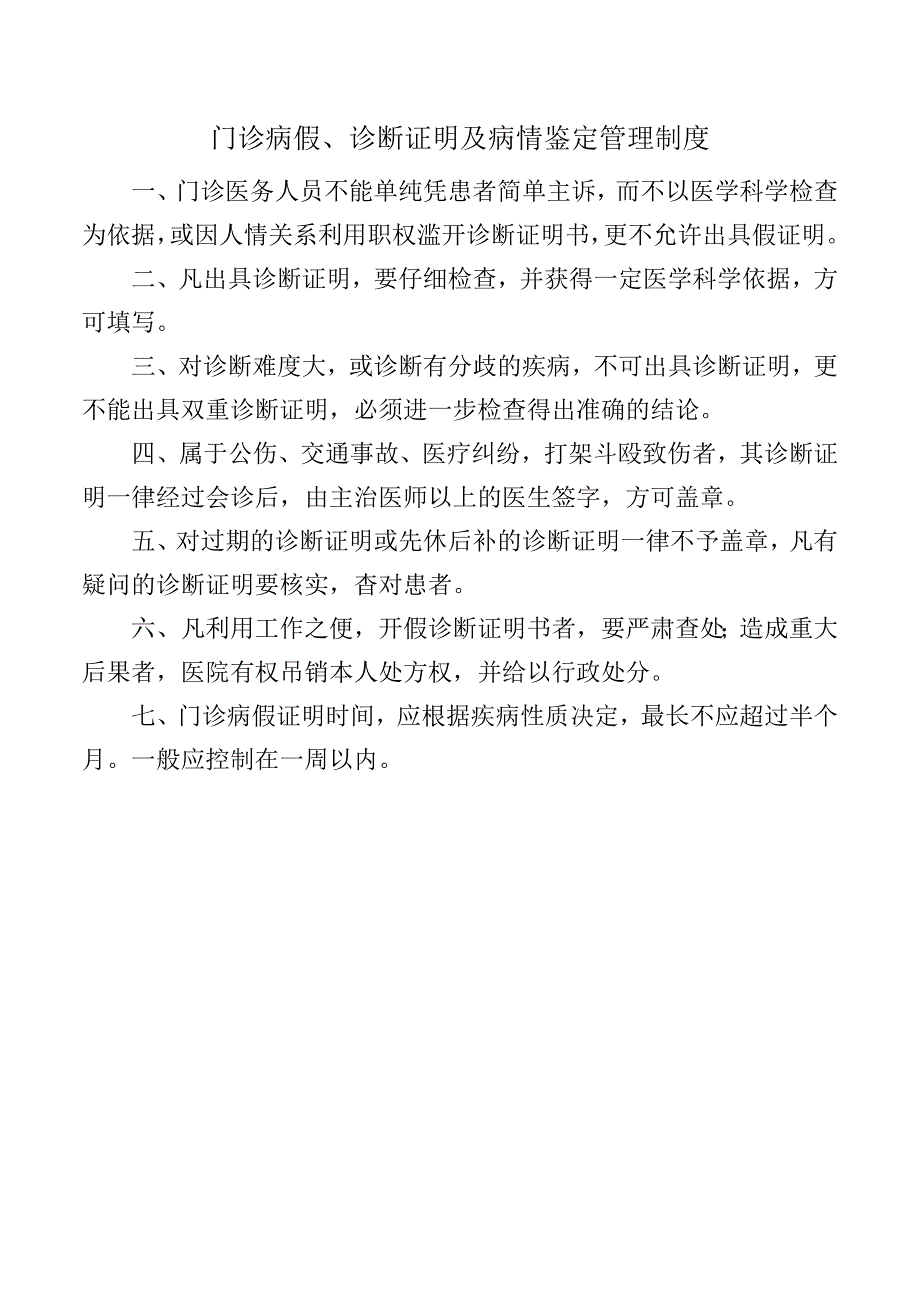 门诊病假、诊断证明及病情鉴定管理制度

一、门诊医务人员不能单纯凭患者简单主诉，而不以医学科学检查为依据，或因人情关系利用职权滥开诊断证明书，更不允许出具假证明。

二、凡出具诊断证明，要仔细检查，并获得一定医学科学依据，方可填写。

三、对诊断难度大，或诊断有分歧的疾病，不可出具诊断证明，更不能出具双重诊断证明，必须进一步检查得出准确的结论。

四、属于公伤、交通事故、医疗纠纷，打架斗殴致伤者，其诊断证明一律经过会诊后，由主治医师以上的医生签字，方可盖章。

五、对过期的诊断证明或先休后补的诊断证明一律不予盖章，凡有疑问的诊断证明要核实，杳对患者。

六、凡利用工作之便，开假诊断证明书者，要严肃查处;造成重大后果者，医院有权吊销本人处方权，并给以行政处分。

七、门诊病假证明时间，应根据疾病性质决定，最长不应超过半个月。一般应控制在一周以内。